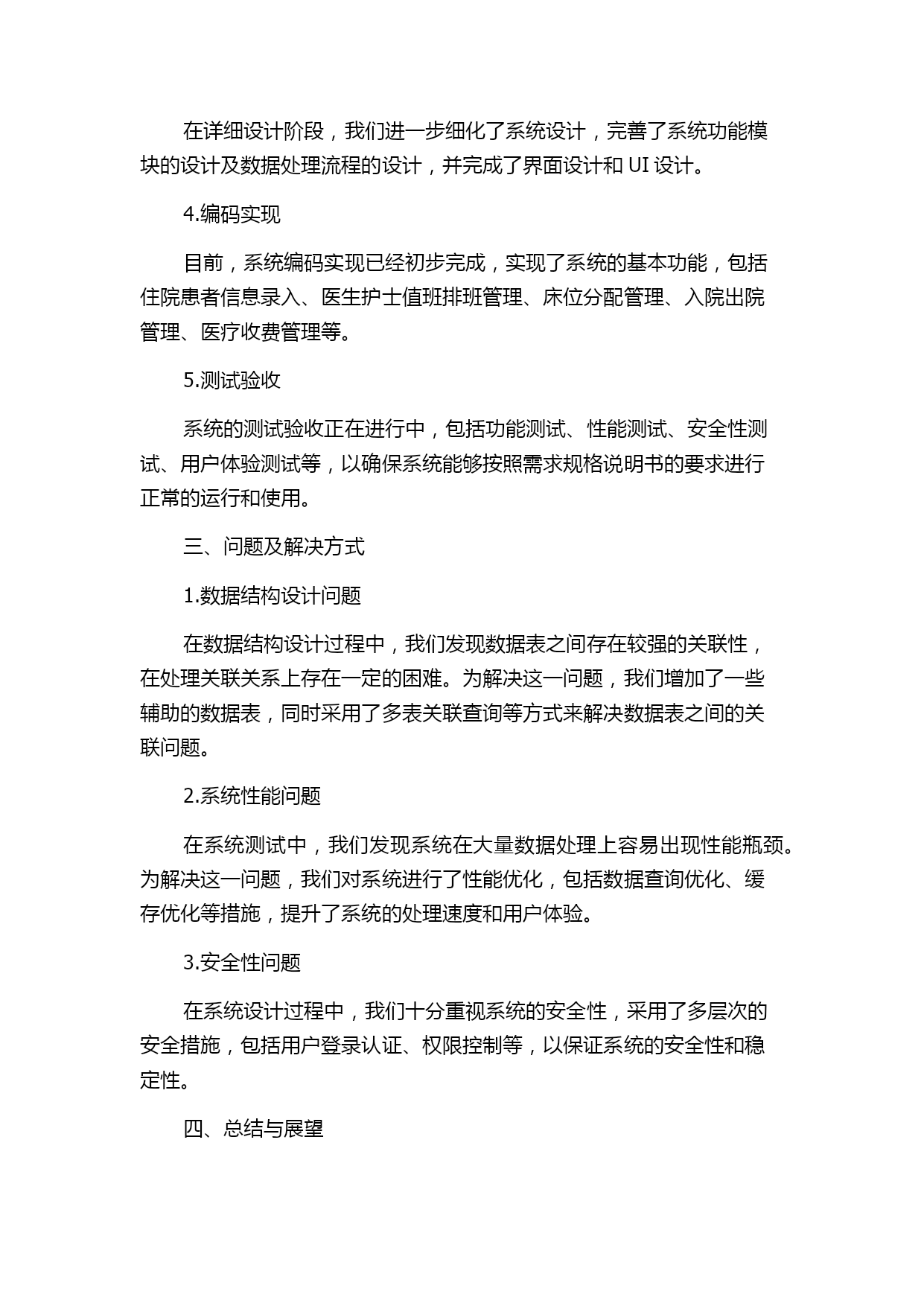 在详细设计阶段，我们进一步细化了系统设计，完善了系统功能模块的设计及数据处理流程的设计，并完成了界面设计和 UI 设计。

4.编码实现

目前，系统编码实现已经初步完成，实现了系统的基本功能，包括住院患者信息录入、医生护士值班排班管理、床位分配管理、入院出院管理、医疗收费管理等。

5.测试验收

系统的测试验收正在进行中，包括功能测试、性能测试、安全性测试、用户体验测试等，以确保系统能够按照需求规格说明书的要求进行正常的运行和使用。

三、问题及解决方式

1.数据结构设计问题

在数据结构设计过程中，我们发现数据表之间存在较强的关联性，在处理关联关系上存在一定的困难。为解决这一问题，我们增加了一些辅助的数据表，同时采用了多表关联查询等方式来解决数据表之间的关联问题。

2.系统性能问题

在系统测试中，我们发现系统在大量数据处理上容易出现性能瓶颈。为解决这一问题，我们对系统进行了性能优化，包括数据查询优化、缓存优化等措施，提升了系统的处理速度和用户体验。

3.安全性问题

在系统设计过程中，我们十分重视系统的安全性，采用了多层次的安全措施，包括用户登录认证、权限控制等，以保证系统的安全性和稳定性。

四、总结与展望